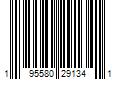 1 95580 29134 1